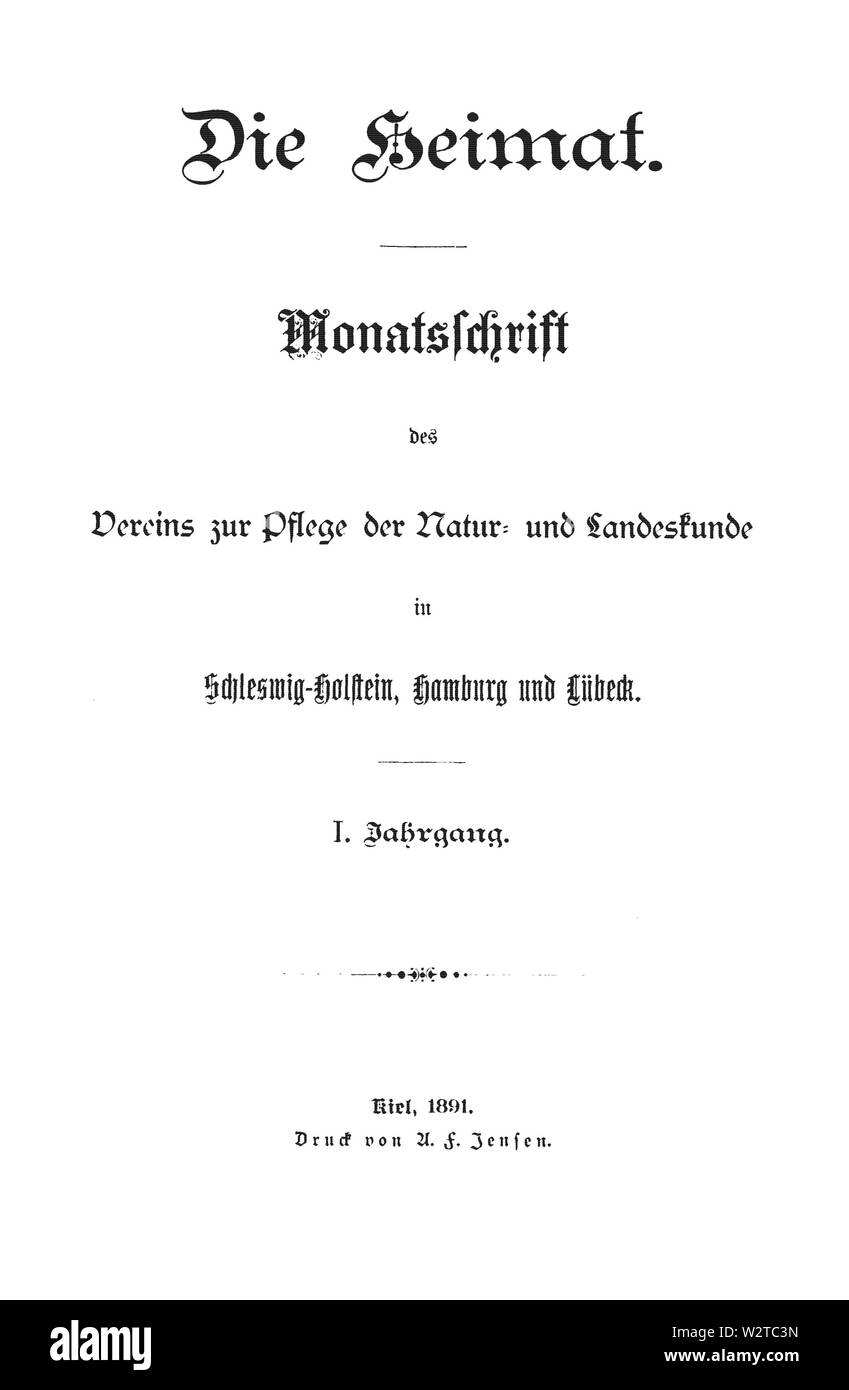 Die Heimat.

Monatsschrift

des

Vereins zur Pflege der Natur- und Landeskunde

in

Schleswig-Holstein, Hamburg und Lübeck.

I. Jahrgang.

Kiel, 1891.
Druck von A. F. Jensen.

alamy

Image ID: W2TC3N
www.alamy.com